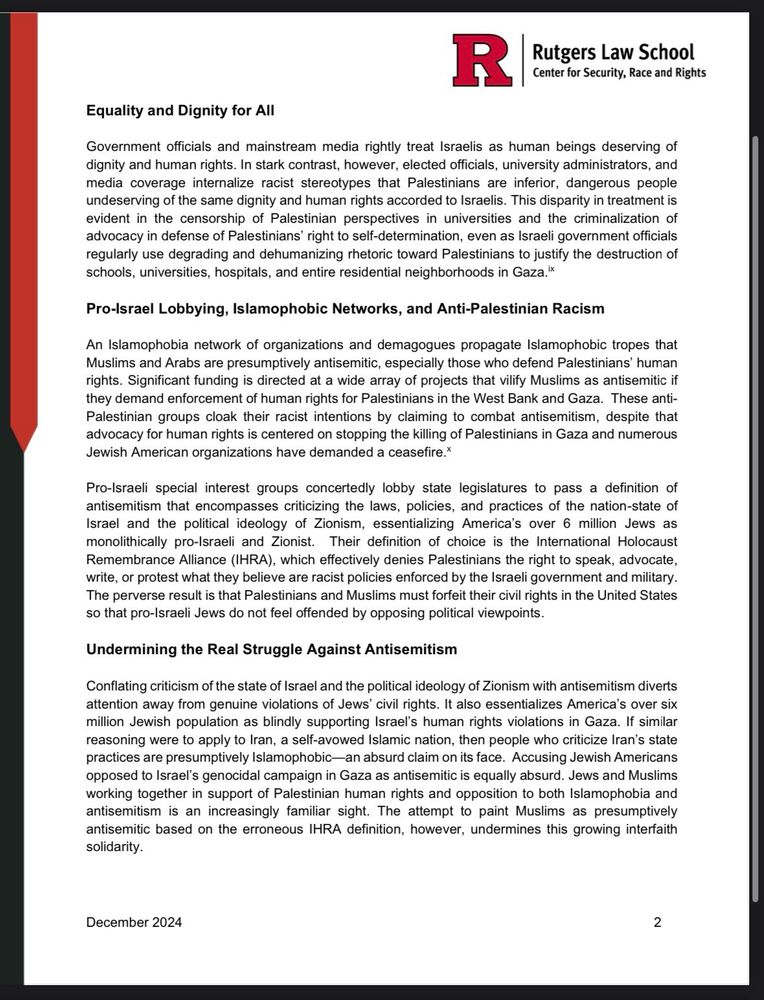 R Rutgers Law School
Center for Security, Race and Rights

Equality and Dignity for All

Government officials and mainstream media rightly treat Israelis as human beings deserving of dignity and human rights. In stark contrast, however, elected officials, university administrators, and media coverage internalize racist stereotypes that Palestinians are inferior, dangerous people undeserving of the same dignity and human rights accorded to Israelis. This disparity in treatment is evident in the censorship of Palestinian perspectives in universities and the criminalization of advocacy in defense of Palestinians' right to self-determination, even as Israeli government officials regularly use degrading and dehumanizing rhetoric toward Palestinians to justify the destruction of schools, universities, hospitals, and entire residential neighborhoods in Gaza.$^{ix}$

Pro-Israel Lobbying, Islamophobic Networks, and Anti-Palestinian Racism

An Islamophobia network of organizations and demagogues propagate Islamophobic tropes that Muslims and Arabs are presumptively antisemitic, especially those who defend Palestinians' human rights. Significant funding is directed at a wide array of projects that vilify Muslims as antisemitic if they demand enforcement of human rights for Palestinians in the West Bank and Gaza. These anti-Palestinian groups cloak their racist intentions by claiming to combat antisemitism, despite that advocacy for human rights is centered on stopping the killing of Palestinians in Gaza and numerous Jewish American organizations have demanded a ceasefire.$^{x}$

Pro-Israeli special interest groups concertedly lobby state legislatures to pass a definition of antisemitism that encompasses criticizing the laws, policies, and practices of the nation-state of Israel and the political ideology of Zionism, essentializing America's over 6 million Jews as monolithically pro-Israeli and Zionist. Their definition of choice is the International Holocaust Remembrance Alliance (IHRA), which effectively denies Palestinians the right to speak, advocate, write, or protest what they believe are racist policies enforced by the Israeli government and military. The perverse result is that Palestinians and Muslims must forfeit their civil rights in the United States so that pro-Israeli Jews do not feel offended by opposing political viewpoints.

Undermining the Real Struggle Against Antisemitism

Conflating criticism of the state of Israel and the political ideology of Zionism with antisemitism diverts attention away from genuine violations of Jews' civil rights. It also essentializes America's over six million Jewish population as blindly supporting Israel's human rights violations in Gaza. If similar reasoning were to apply to Iran, a self-avowed Islamic nation, then people who criticize Iran's state practices are presumptively Islamophobic—an absurd claim on its face. Accusing Jewish Americans opposed to Israel's genocidal campaign in Gaza as antisemitic is equally absurd. Jews and Muslims working together in support of Palestinian human rights and opposition to both Islamophobia and antisemitism is an increasingly familiar sight. The attempt to paint Muslims as presumptively antisemitic based on the erroneous IHRA definition, however, undermines this growing interfaith solidarity.

December 2024 2